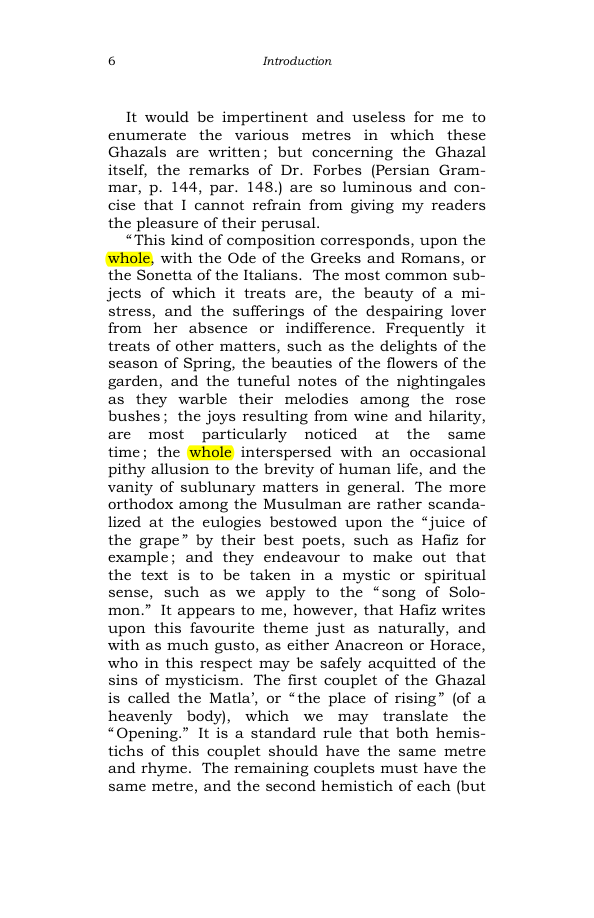 6 Introduction

It would be impertinent and useless for me to enumerate the various metres in which these Ghazals are written; but concerning the Ghazal itself, the remarks of Dr. Forbes (Persian Grammar, p. 144, par. 148.) are so luminous and concise that I cannot refrain from giving my readers the pleasure of their perusal.

"This kind of composition corresponds, upon the whole, with the Ode of the Greeks and Romans, or the Sonetta of the Italians. The most common subjects of which it treats are, the beauty of a mistress, and the sufferings of the despairing lover from her absence or indifference. Frequently it treats of other matters, such as the delights of the season of Spring, the beauties of the flowers of the garden, and the tuneful notes of the nightingales as they warble their melodies among the rose bushes; the joys resulting from wine and hilarity, are most particularly noticed at the same time; the whole interspersed with an occasional pithy allusion to the brevity of human life, and the vanity of sublunary matters in general. The more orthodox among the Musulman are rather scandalized at the eulogies bestowed upon the "juice of the grape" by their best poets, such as Hafiz for example; and they endeavour to make out that the text is to be taken in a mystic or spiritual sense, such as we apply to the "song of Solomon." It appears to me, however, that Hafiz writes upon this favourite theme just as naturally, and with as much gusto, as either Anacreon or Horace, who in this respect may be safely acquitted of the sins of mysticism. The first couplet of the Ghazal is called the Matla', or "the place of rising" (of a heavenly body), which we may translate the "Opening." It is a standard rule that both hemistichs of this couplet should have the same metre and rhyme. The remaining couplets must have the same metre, and the second hemistich of each (but